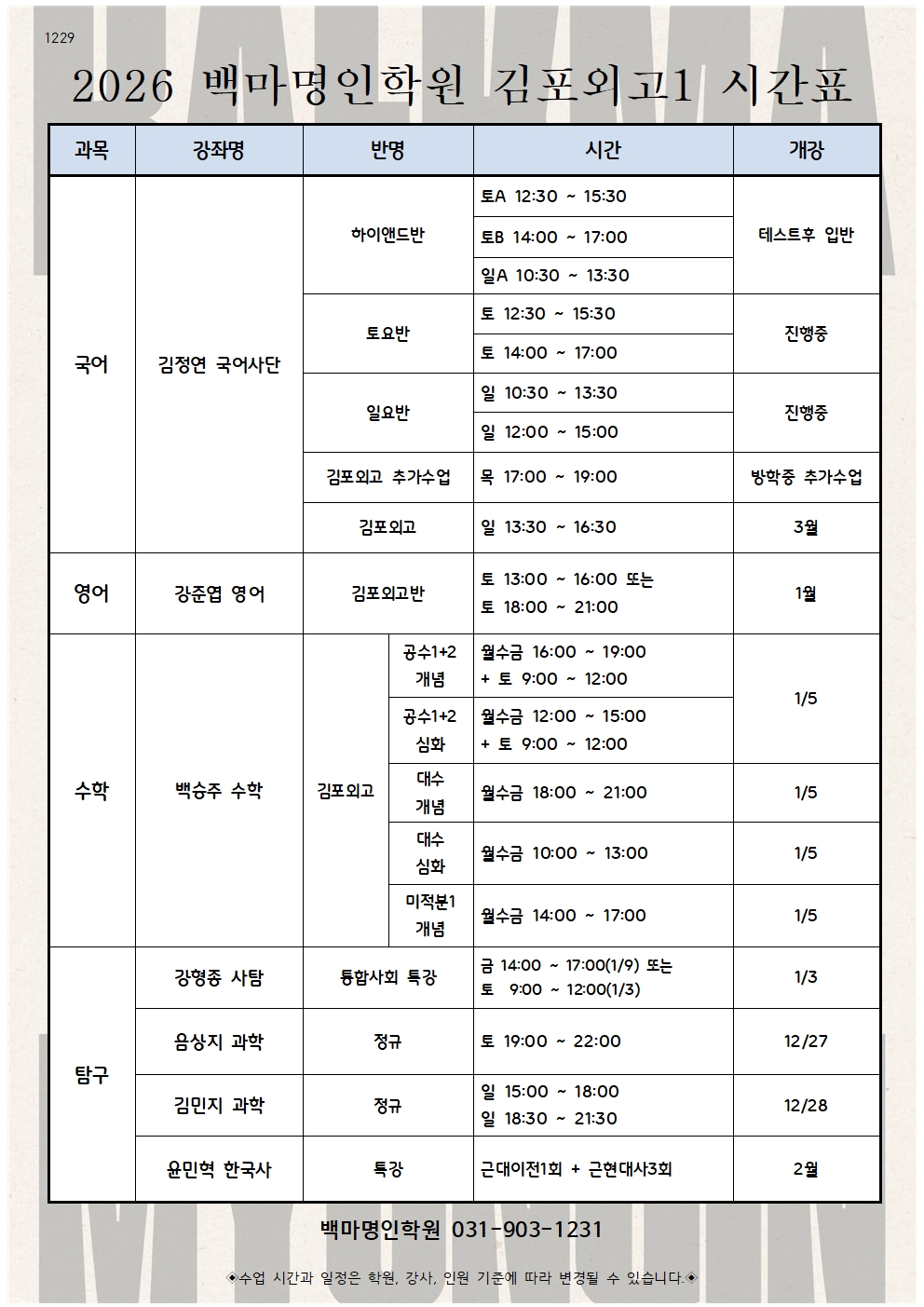 1229

2026 백마명인학원 김포외고1 시간표

| 과목 | 강좌명 | 반명 | | 시간 | 개강 |
|---|---|---|---|---|---|
| 국어 | 김정연 국어사단 | 하이앤드반 | | 토A 12:30 ~ 15:30 | 테스트후 입반 |
| | | | | 토B 14:00 ~ 17:00 | |
| | | | | 일A 10:30 ~ 13:30 | |
| | | 토요반 | | 토 12:30 ~ 15:30 | 진행중 |
| | | | | 토 14:00 ~ 17:00 | |
| | | 일요반 | | 일 10:30 ~ 13:30 | 진행중 |
| | | | | 일 12:00 ~ 15:00 | |
| | | 김포외고 추가수업 | | 목 17:00 ~ 19:00 | 방학중 추가수업 |
| | | 김포외고 | | 일 13:30 ~ 16:30 | 3월 |
| 영어 | 강준엽 영어 | 김포외고반 | | 토 13:00 ~ 16:00 또는 토 18:00 ~ 21:00 | 1월 |
| 수학 | 백승주 수학 | 김포외고 | 공수1+2 개념 | 월수금 16:00 ~ 19:00 + 토 9:00 ~ 12:00 | 1/5 |
| | | | 공수1+2 심화 | 월수금 12:00 ~ 15:00 + 토 9:00 ~ 12:00 | |
| | | | 대수 개념 | 월수금 18:00 ~ 21:00 | 1/5 |
| | | | 대수 심화 | 월수금 10:00 ~ 13:00 | 1/5 |
| | | | 미적분1 개념 | 월수금 14:00 ~ 17:00 | 1/5 |
| 탐구 | 강형종 사탐 | 통합사회 특강 | | 금 14:00 ~ 17:00(1/9) 또는 토 9:00 ~ 12:00(1/3) | 1/3 |
| | 음상지 과학 | 정규 | | 토 19:00 ~ 22:00 | 12/27 |
| | 김민지 과학 | 정규 | | 일 15:00 ~ 18:00 일 18:30 ~ 21:30 | 12/28 |
| | 윤민혁 한국사 | 특강 | | 근대이전1회 + 근현대사3회 | 2월 |

백마명인학원 031-903-1231

◈수업 시간과 일정은 학원, 강사, 인원 기준에 따라 변경될 수 있습니다.◈